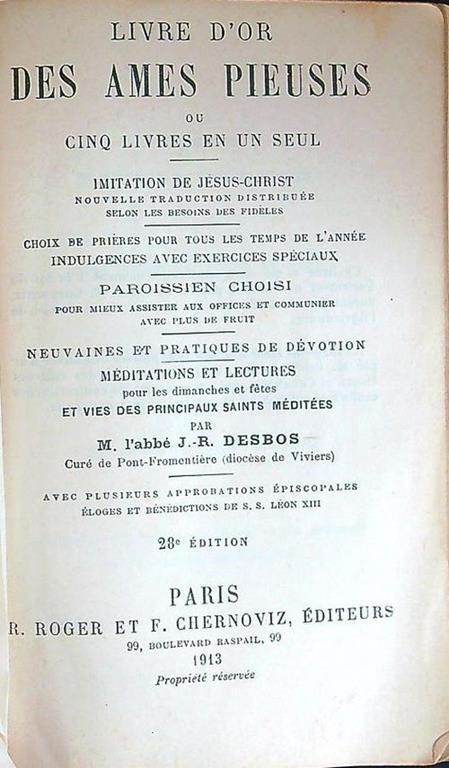 LIVRE D'OR
DES AMES PIEUSES
OU
CINQ LIVRES EN UN SEUL

IMITATION DE JÉSUS-CHRIST
NOUVELLE TRADUCTION DISTRIBUÉE
SELON LES BESOINS DES FIDÈLES

CHOIX DE PRIÈRES POUR TOUS LES TEMPS DE L'ANNÉE
INDULGENCES AVEC EXERCICES SPÉCIAUX

PAROISSIEN CHOISI
POUR MIEUX ASSISTER AUX OFFICES ET COMMUNIER
AVEC PLUS DE FRUIT

NEUVAINES ET PRATIQUES DE DÉVOTION
MÉDITATIONS ET LECTURES
pour les dimanches et fêtes
ET VIES DES PRINCIPAUX SAINTS MÉDITÉES
PAR
M. l'abbé J.-R. DESBOS
Curé de Pont-Fromentière (diocèse de Viviers)

AVEC PLUSIEURS APPROBATIONS ÉPISCOPALES
ÉLOGES ET BÉNÉDICTIONS DE S. S. LÉON XIII

28e ÉDITION

PARIS
R. ROGER ET F. CHERNOVIZ, ÉDITEURS
99, BOULEVARD RASPAIL, 99
1913
Propriété réservée